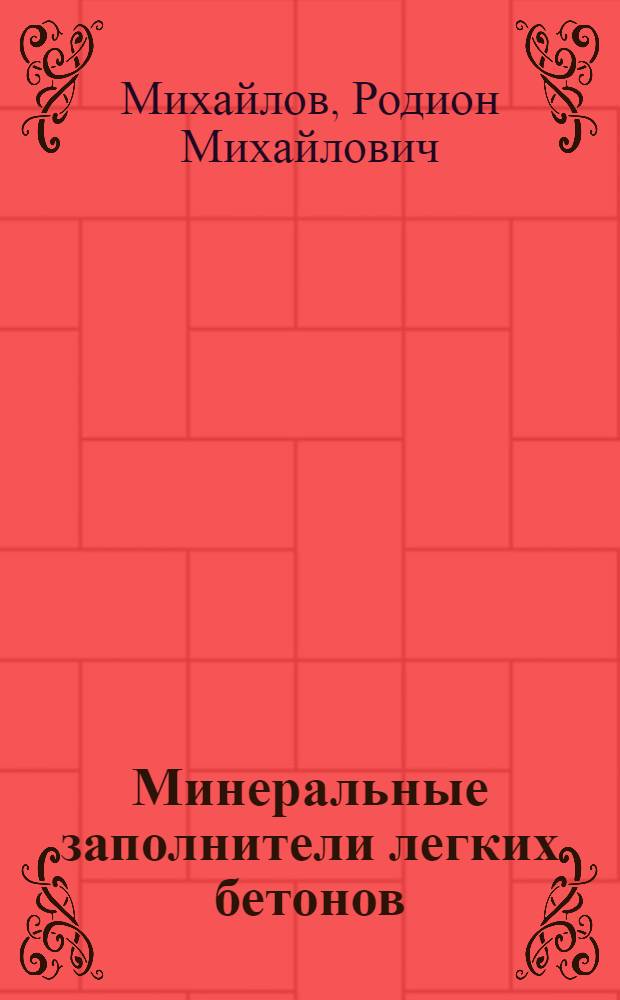 Михайлов, Родион Михайлович

Минеральные заполнители легких бетонов